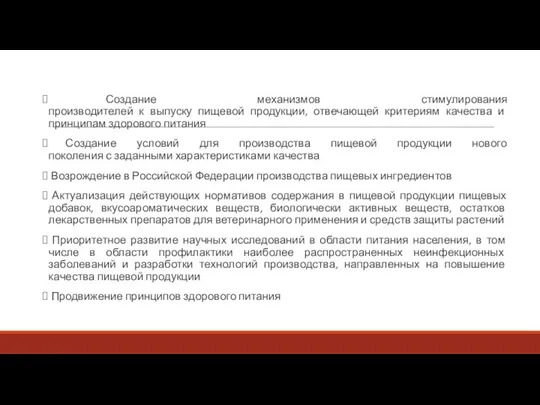 Создание механизмов стимулирования производителей к выпуску пищевой продукции, отвечающей критериям качества и принципам здорового питания

 Создание условий для производства пищевой продукции нового поколения с заданными характеристиками качества

 Возрождение в Российской Федерации производства пищевых ингредиентов

 Актуализация действующих нормативов содержания в пищевой продукции пищевых добавок, вкусоароматических веществ, биологически активных веществ, остатков лекарственных препаратов для ветеринарного применения и средств защиты растений

 Приоритетное развитие научных исследований в области питания населения, в том числе в области профилактики наиболее распространенных неинфекционных заболеваний и разработки технологий производства, направленных на повышение качества пищевой продукции

 Продвижение принципов здорового питания